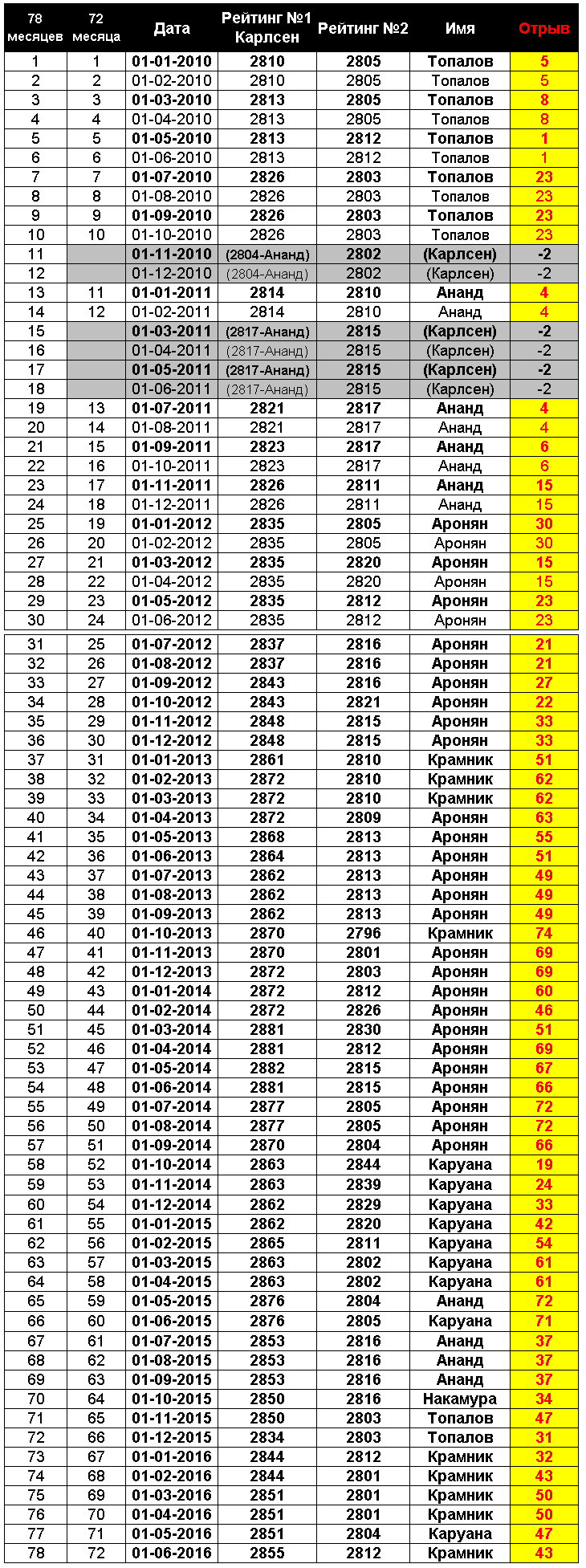 | 78 месяцев | 72 месяца | Дата | Рейтинг №1 Карлсен | Рейтинг №2 | Имя | Отрыв |
|---|---|---|---|---|---|---|
| 1 | 1 | 01-01-2010 | 2810 | 2805 | Топалов | 5 |
| 2 | 2 | 01-02-2010 | 2810 | 2805 | Топалов | 5 |
| 3 | 3 | 01-03-2010 | 2813 | 2805 | Топалов | 8 |
| 4 | 4 | 01-04-2010 | 2813 | 2805 | Топалов | 8 |
| 5 | 5 | 01-05-2010 | 2813 | 2812 | Топалов | 1 |
| 6 | 6 | 01-06-2010 | 2813 | 2812 | Топалов | 1 |
| 7 | 7 | 01-07-2010 | 2826 | 2803 | Топалов | 23 |
| 8 | 8 | 01-08-2010 | 2826 | 2803 | Топалов | 23 |
| 9 | 9 | 01-09-2010 | 2826 | 2803 | Топалов | 23 |
| 10 | 10 | 01-10-2010 | 2826 | 2803 | Топалов | 23 |
| 11 | | 01-11-2010 | (2804-Ананд) | 2802 | (Карлсен) | -2 |
| 12 | | 01-12-2010 | (2804-Ананд) | 2802 | (Карлсен) | -2 |
| 13 | 11 | 01-01-2011 | 2814 | 2810 | Ананд | 4 |
| 14 | 12 | 01-02-2011 | 2814 | 2810 | Ананд | 4 |
| 15 | | 01-03-2011 | (2817-Ананд) | 2815 | (Карлсен) | -2 |
| 16 | | 01-04-2011 | (2817-Ананд) | 2815 | (Карлсен) | -2 |
| 17 | | 01-05-2011 | (2817-Ананд) | 2815 | (Карлсен) | -2 |
| 18 | | 01-06-2011 | (2817-Ананд) | 2815 | (Карлсен) | -2 |
| 19 | 13 | 01-07-2011 | 2821 | 2817 | Ананд | 4 |
| 20 | 14 | 01-08-2011 | 2821 | 2817 | Ананд | 4 |
| 21 | 15 | 01-09-2011 | 2823 | 2817 | Ананд | 6 |
| 22 | 16 | 01-10-2011 | 2823 | 2817 | Ананд | 6 |
| 23 | 17 | 01-11-2011 | 2826 | 2811 | Ананд | 15 |
| 24 | 18 | 01-12-2011 | 2826 | 2811 | Ананд | 15 |
| 25 | 19 | 01-01-2012 | 2835 | 2805 | Аронян | 30 |
| 26 | 20 | 01-02-2012 | 2835 | 2805 | Аронян | 30 |
| 27 | 21 | 01-03-2012 | 2835 | 2820 | Аронян | 15 |
| 28 | 22 | 01-04-2012 | 2835 | 2820 | Аронян | 15 |
| 29 | 23 | 01-05-2012 | 2835 | 2812 | Аронян | 23 |
| 30 | 24 | 01-06-2012 | 2835 | 2812 | Аронян | 23 |
| 31 | 25 | 01-07-2012 | 2837 | 2816 | Аронян | 21 |
| 32 | 26 | 01-08-2012 | 2837 | 2816 | Аронян | 21 |
| 33 | 27 | 01-09-2012 | 2843 | 2816 | Аронян | 27 |
| 34 | 28 | 01-10-2012 | 2843 | 2821 | Аронян | 22 |
| 35 | 29 | 01-11-2012 | 2848 | 2815 | Аронян | 33 |
| 36 | 30 | 01-12-2012 | 2848 | 2815 | Аронян | 33 |
| 37 | 31 | 01-01-2013 | 2861 | 2810 | Крамник | 51 |
| 38 | 32 | 01-02-2013 | 2872 | 2810 | Крамник | 62 |
| 39 | 33 | 01-03-2013 | 2872 | 2810 | Крамник | 62 |
| 40 | 34 | 01-04-2013 | 2872 | 2809 | Аронян | 63 |
| 41 | 35 | 01-05-2013 | 2868 | 2813 | Аронян | 55 |
| 42 | 36 | 01-06-2013 | 2864 | 2813 | Аронян | 51 |
| 43 | 37 | 01-07-2013 | 2862 | 2813 | Аронян | 49 |
| 44 | 38 | 01-08-2013 | 2862 | 2813 | Аронян | 49 |
| 45 | 39 | 01-09-2013 | 2862 | 2813 | Аронян | 49 |
| 46 | 40 | 01-10-2013 | 2870 | 2796 | Крамник | 74 |
| 47 | 41 | 01-11-2013 | 2870 | 2801 | Аронян | 69 |
| 48 | 42 | 01-12-2013 | 2872 | 2803 | Аронян | 69 |
| 49 | 43 | 01-01-2014 | 2872 | 2812 | Аронян | 60 |
| 50 | 44 | 01-02-2014 | 2872 | 2826 | Аронян | 46 |
| 51 | 45 | 01-03-2014 | 2881 | 2830 | Аронян | 51 |
| 52 | 46 | 01-04-2014 | 2881 | 2812 | Аронян | 69 |
| 53 | 47 | 01-05-2014 | 2882 | 2815 | Аронян | 67 |
| 54 | 48 | 01-06-2014 | 2881 | 2815 | Аронян | 66 |
| 55 | 49 | 01-07-2014 | 2877 | 2805 | Аронян | 72 |
| 56 | 50 | 01-08-2014 | 2877 | 2805 | Аронян | 72 |
| 57 | 51 | 01-09-2014 | 2870 | 2804 | Аронян | 66 |
| 58 | 52 | 01-10-2014 | 2863 | 2844 | Каруана | 19 |
| 59 | 53 | 01-11-2014 | 2863 | 2839 | Каруана | 24 |
| 60 | 54 | 01-12-2014 | 2862 | 2829 | Каруана | 33 |
| 61 | 55 | 01-01-2015 | 2862 | 2820 | Каруана | 42 |
| 62 | 56 | 01-02-2015 | 2865 | 2811 | Каруана | 54 |
| 63 | 57 | 01-03-2015 | 2863 | 2802 | Каруана | 61 |
| 64 | 58 | 01-04-2015 | 2863 | 2802 | Каруана | 61 |
| 65 | 59 | 01-05-2015 | 2876 | 2804 | Ананд | 72 |
| 66 | 60 | 01-06-2015 | 2876 | 2805 | Каруана | 71 |
| 67 | 61 | 01-07-2015 | 2853 | 2816 | Ананд | 37 |
| 68 | 62 | 01-08-2015 | 2853 | 2816 | Ананд | 37 |
| 69 | 63 | 01-09-2015 | 2853 | 2816 | Ананд | 37 |
| 70 | 64 | 01-10-2015 | 2850 | 2816 | Накамура | 34 |
| 71 | 65 | 01-11-2015 | 2850 | 2803 | Топалов | 47 |
| 72 | 66 | 01-12-2015 | 2834 | 2803 | Топалов | 31 |
| 73 | 67 | 01-01-2016 | 2844 | 2812 | Крамник | 32 |
| 74 | 68 | 01-02-2016 | 2844 | 2801 | Крамник | 43 |
| 75 | 69 | 01-03-2016 | 2851 | 2801 | Крамник | 50 |
| 76 | 70 | 01-04-2016 | 2851 | 2801 | Крамник | 50 |
| 77 | 71 | 01-05-2016 | 2851 | 2804 | Каруана | 47 |
| 78 | 72 | 01-06-2016 | 2855 | 2812 | Крамник | 43 |